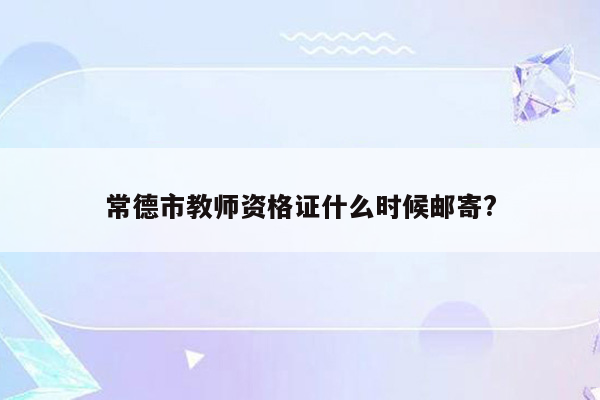 常德市教师资格证什么时候邮寄?